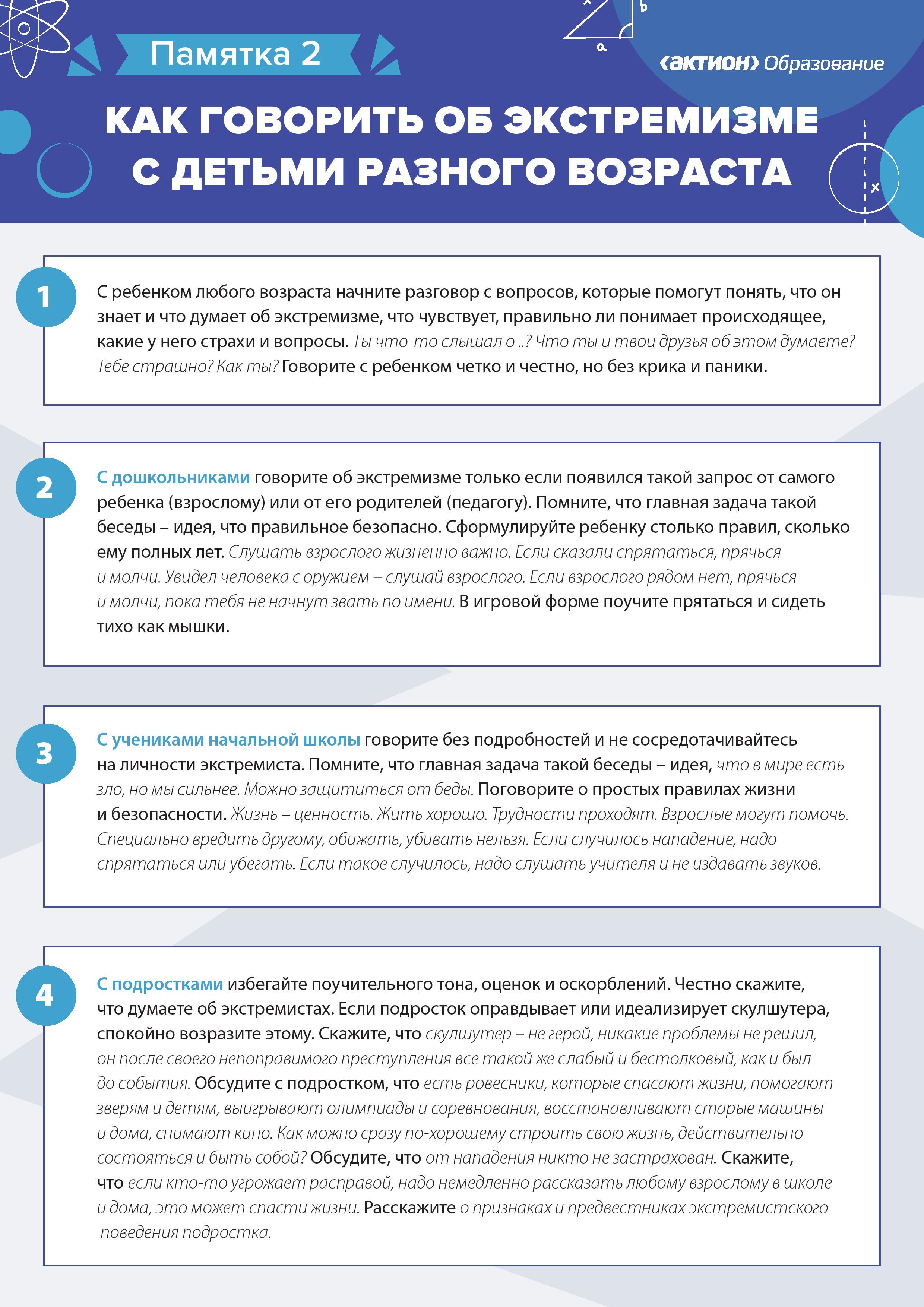 Памятка 2

‹актион› Образование

КАК ГОВОРИТЬ ОБ ЭКСТРЕМИЗМЕ С ДЕТЬМИ РАЗНОГО ВОЗРАСТА

1

С ребенком любого возраста начните разговор с вопросов, которые помогут понять, что он знает и что думает об экстремизме, что чувствует, правильно ли понимает происходящее, какие у него страхи и вопросы. Ты что-то слышал о ..? Что ты и твои друзья об этом думаете? Тебе страшно? Как ты? Говорите с ребенком четко и честно, но без крика и паники.

2

С дошкольниками говорите об экстремизме только если появился такой запрос от самого ребенка (взрослому) или от его родителей (педагогу). Помните, что главная задача такой беседы – идея, что правильное безопасно. Сформулируйте ребенку столько правил, сколько ему полных лет. Слушать взрослого жизненно важно. Если сказали спрятаться, прячься и молчи. Увидел человека с оружием – слушай взрослого. Если взрослого рядом нет, прячься и молчи, пока тебя не начнут звать по имени. В игровой форме поучите прятаться и сидеть тихо как мышки.

3

С учениками начальной школы говорите без подробностей и не сосредотачивайтесь на личности экстремиста. Помните, что главная задача такой беседы – идея, что в мире есть зло, но мы сильнее. Можно защититься от беды. Поговорите о простых правилах жизни и безопасности. Жизнь – ценность. Жить хорошо. Трудности проходят. Взрослые могут помочь. Специально вредить другому, обижать, убивать нельзя. Если случилось нападение, надо спрятаться или убегать. Если такое случилось, надо слушать учителя и не издавать звуков.

4

С подростками избегайте поучительного тона, оценок и оскорблений. Честно скажите, что думаете об экстремистах. Если подросток оправдывает или идеализирует скулшутера, спокойно возразите этому. Скажите, что скулшутер – не герой, никакие проблемы не решил, он после своего непоправимого преступления все такой же слабый и бестолковый, как и был до события. Обсудите с подростком, что есть ровесники, которые спасают жизни, помогают зверям и детям, выигрывают олимпиады и соревнования, восстанавливают старые машины и дома, снимают кино. Как можно сразу по-хорошему строить свою жизнь, действительно состояться и быть собой? Обсудите, что от нападения никто не застрахован. Скажите, что если кто-то угрожает расправой, надо немедленно рассказать любому взрослому в школе и дома, это может спасти жизни. Расскажите о признаках и предвестниках экстремистского поведения подростка.